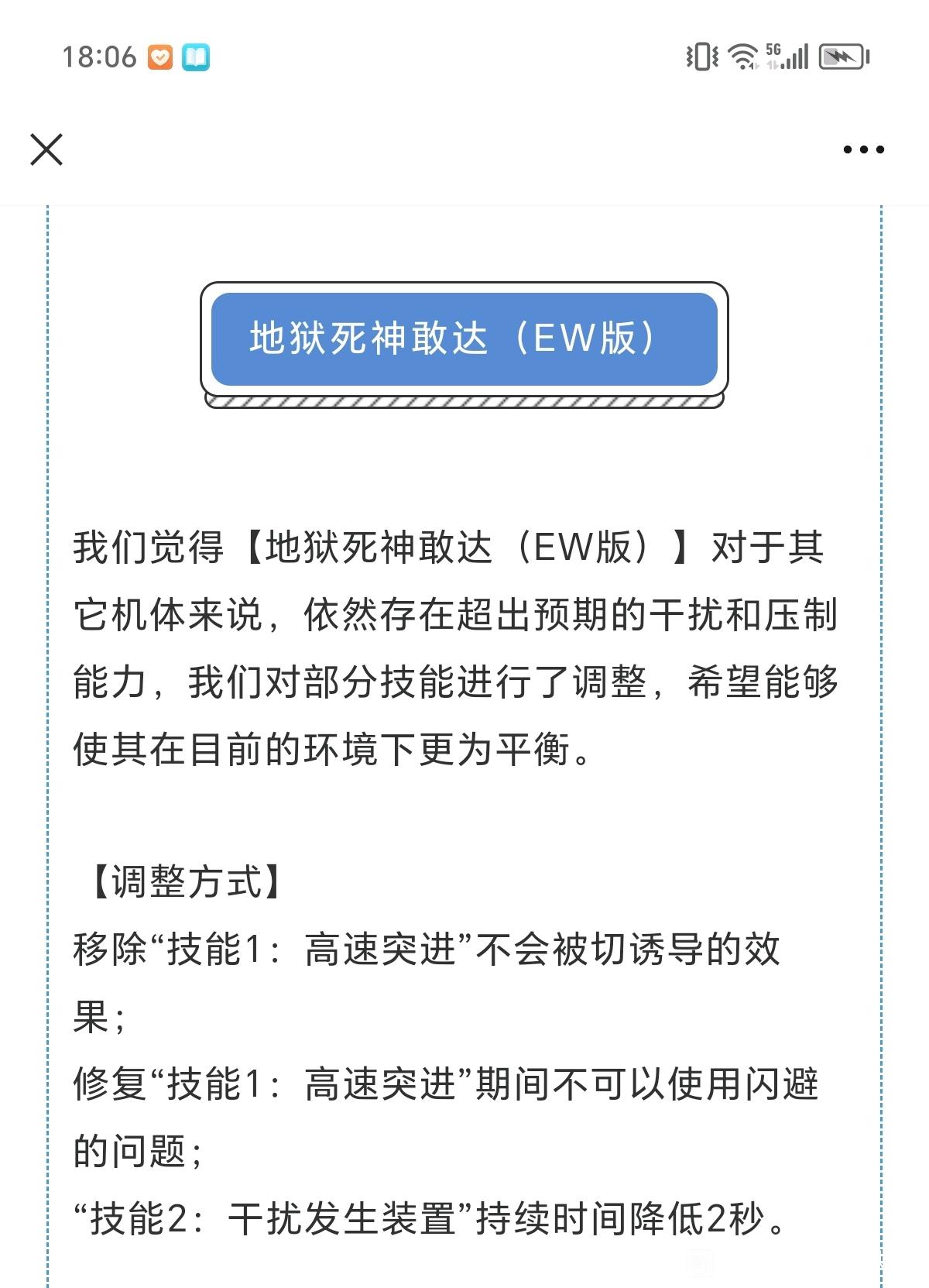 18:06

5G

地狱死神敢达（EW版）

我们觉得【地狱死神敢达（EW版）】对于其它机体来说，依然存在超出预期的干扰和压制能力，我们对部分技能进行了调整，希望能够使其在目前的环境下更为平衡。

【调整方式】
移除“技能1：高速突进”不会被切诱导的效果；
修复“技能1：高速突进”期间不可以使用闪避的问题；
“技能2：干扰发生装置”持续时间降低2秒。